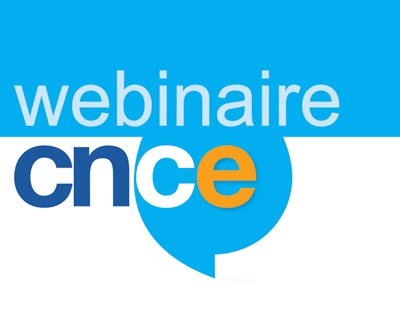 webinaire
cnce